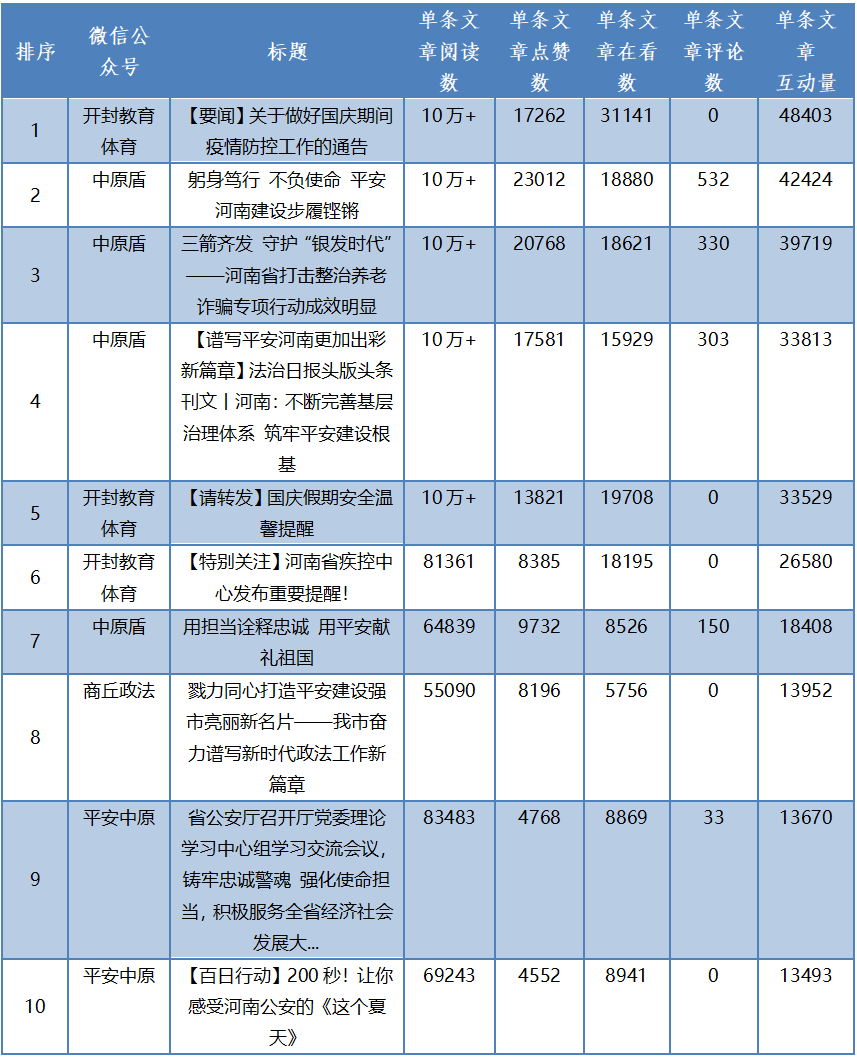 | 排序 | 微信公众号 | 标题 | 单条文章阅读数 | 单条文章点赞数 | 单条文章在看数 | 单条文章评论数 | 单条文章互动量 |
|---|---|---|---|---|---|---|---|
| 1 | 开封教育体育 | 【要闻】关于做好国庆期间疫情防控工作的通告 | 10万+ | 17262 | 31141 | 0 | 48403 |
| 2 | 中原盾 | 躬身笃行 不负使命 平安河南建设步履铿锵 | 10万+ | 23012 | 18880 | 532 | 42424 |
| 3 | 中原盾 | 三箭齐发 守护“银发时代”——河南省打击整治养老诈骗专项行动成效明显 | 10万+ | 20768 | 18621 | 330 | 39719 |
| 4 | 中原盾 | 【谱写平安河南更加出彩新篇章】法治日报头版头条刊文丨河南：不断完善基层治理体系 筑牢平安建设根基 | 10万+ | 17581 | 15929 | 303 | 33813 |
| 5 | 开封教育体育 | 【请转发】国庆假期安全温馨提醒 | 10万+ | 13821 | 19708 | 0 | 33529 |
| 6 | 开封教育体育 | 【特别关注】河南省疾控中心发布重要提醒！ | 81361 | 8385 | 18195 | 0 | 26580 |
| 7 | 中原盾 | 用担当诠释忠诚 用平安献礼祖国 | 64839 | 9732 | 8526 | 150 | 18408 |
| 8 | 商丘政法 | 戮力同心打造平安建设强市亮丽新名片——我市奋力谱写新时代政法工作新篇章 | 55090 | 8196 | 5756 | 0 | 13952 |
| 9 | 平安中原 | 省公安厅召开厅党委理论学习中心组学习交流会议，铸牢忠诚警魂 强化使命担当，积极服务全省经济社会发展大... | 83483 | 4768 | 8869 | 33 | 13670 |
| 10 | 平安中原 | 【百日行动】200秒！让你感受河南公安的《这个夏天》 | 69243 | 4552 | 8941 | 0 | 13493 |